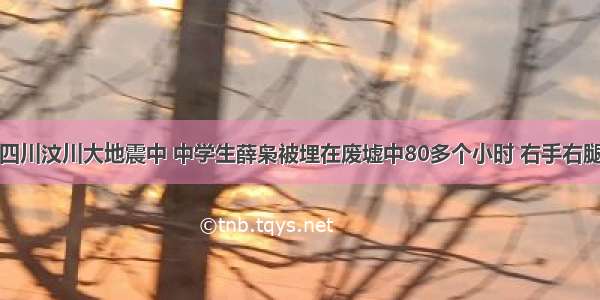 四川汶川大地震中 中学生薛枭被埋在废墟中80多个小时 右手右腿

©tnb.tqys.net